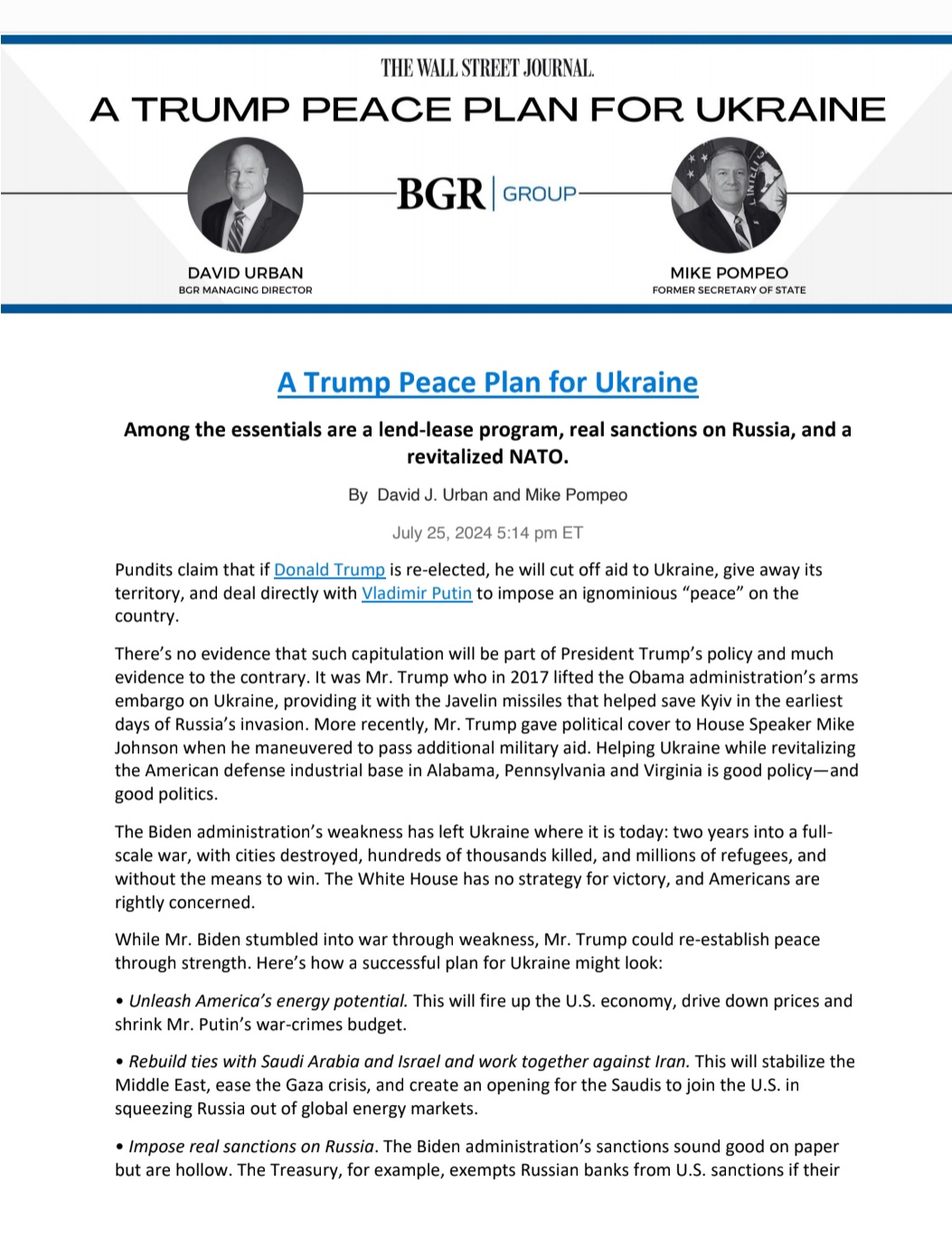 THE WALL STREET JOURNAL.

A TRUMP PEACE PLAN FOR UKRAINE

BGR | GROUP

DAVID URBAN
BGR MANAGING DIRECTOR

MIKE POMPEO
FORMER SECRETARY OF STATE

A Trump Peace Plan for Ukraine

Among the essentials are a lend-lease program, real sanctions on Russia, and a revitalized NATO.

By David J. Urban and Mike Pompeo

July 25, 2024 5:14 pm ET

Pundits claim that if Donald Trump is re-elected, he will cut off aid to Ukraine, give away its territory, and deal directly with Vladimir Putin to impose an ignominious “peace” on the country.

There’s no evidence that such capitulation will be part of President Trump’s policy and much evidence to the contrary. It was Mr. Trump who in 2017 lifted the Obama administration’s arms embargo on Ukraine, providing it with the Javelin missiles that helped save Kyiv in the earliest days of Russia’s invasion. More recently, Mr. Trump gave political cover to House Speaker Mike Johnson when he maneuvered to pass additional military aid. Helping Ukraine while revitalizing the American defense industrial base in Alabama, Pennsylvania and Virginia is good policy—and good politics.

The Biden administration’s weakness has left Ukraine where it is today: two years into a full-scale war, with cities destroyed, hundreds of thousands killed, and millions of refugees, and without the means to win. The White House has no strategy for victory, and Americans are rightly concerned.

While Mr. Biden stumbled into war through weakness, Mr. Trump could re-establish peace through strength. Here’s how a successful plan for Ukraine might look:

• Unleash America’s energy potential. This will fire up the U.S. economy, drive down prices and shrink Mr. Putin’s war-crimes budget.

• Rebuild ties with Saudi Arabia and Israel and work together against Iran. This will stabilize the Middle East, ease the Gaza crisis, and create an opening for the Saudis to join the U.S. in squeezing Russia out of global energy markets.

• Impose real sanctions on Russia. The Biden administration’s sanctions sound good on paper but are hollow. The Treasury, for example, exempts Russian banks from U.S. sanctions if their